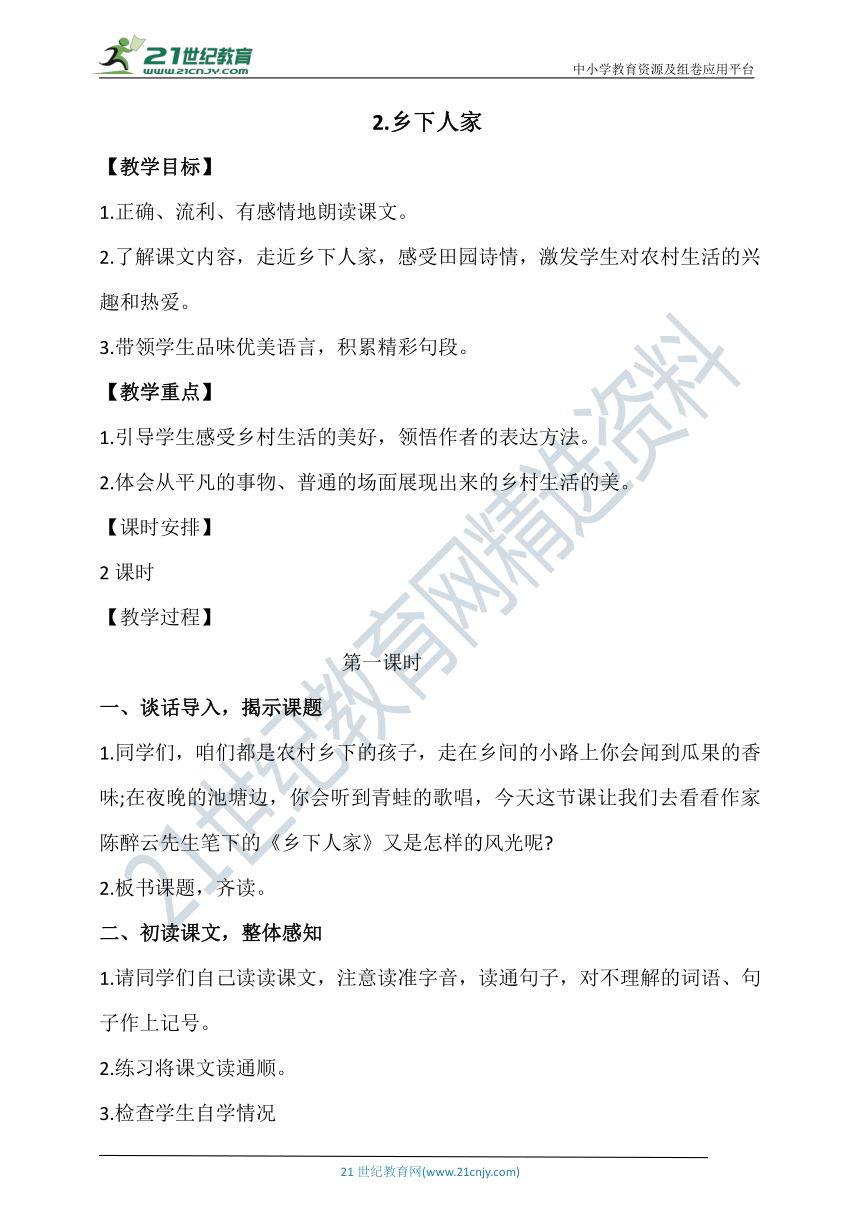 21世纪教育
www.21cnjy.com
中小学教育资源及组卷应用平台

2.乡下人家

【教学目标】

1.正确、流利、有感情地朗读课文。

2.了解课文内容，走近乡下人家，感受田园诗情，激发学生对农村生活的兴趣和热爱。

3.带领学生品味优美语言，积累精彩句段。

【教学重点】

1.引导学生感受乡村生活的美好，领悟作者的表达方法。

2.体会从平凡的事物、普通的场面展现出来的乡村生活的美。

【课时安排】

2 课时

【教学过程】

第一课时

一、谈话导入，揭示课题

1.同学们，咱们都是农村乡下的孩子，走在乡间的小路上你会闻到瓜果的香味;在夜晚的池塘边，你会听到青蛙的歌唱，今天这节课让我们去看看作家陈醉云先生笔下的《乡下人家》又是怎样的风光呢?

2.板书课题，齐读。

二、初读课文，整体感知

1.请同学们自己读读课文，注意读准字音，读通句子，对不理解的词语、句子作上记号。

2.练习将课文读通顺。

3.检查学生自学情况

21世纪教育网精选资料

21 世纪教育网(www.21cnjy.com)